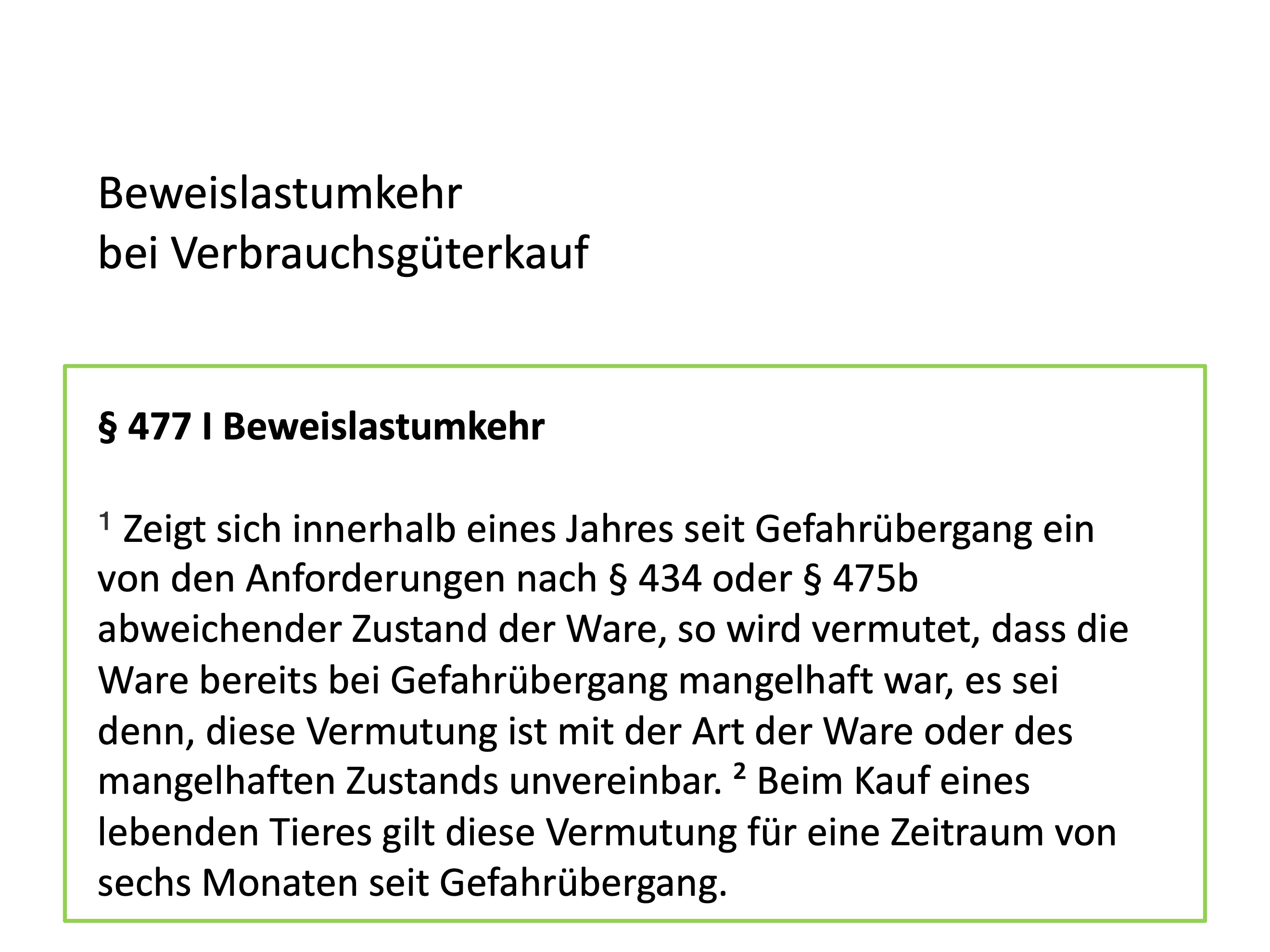 Beweislastumkehr
bei Verbrauchsgüterkauf

§ 477 I Beweislastumkehr

$^{1}$ Zeigt sich innerhalb eines Jahres seit Gefahrübergang ein von den Anforderungen nach § 434 oder § 475b abweichender Zustand der Ware, so wird vermutet, dass die Ware bereits bei Gefahrübergang mangelhaft war, es sei denn, diese Vermutung ist mit der Art der Ware oder des mangelhaften Zustands unvereinbar. $^{2}$ Beim Kauf eines lebenden Tieres gilt diese Vermutung für eine Zeitraum von sechs Monaten seit Gefahrübergang.